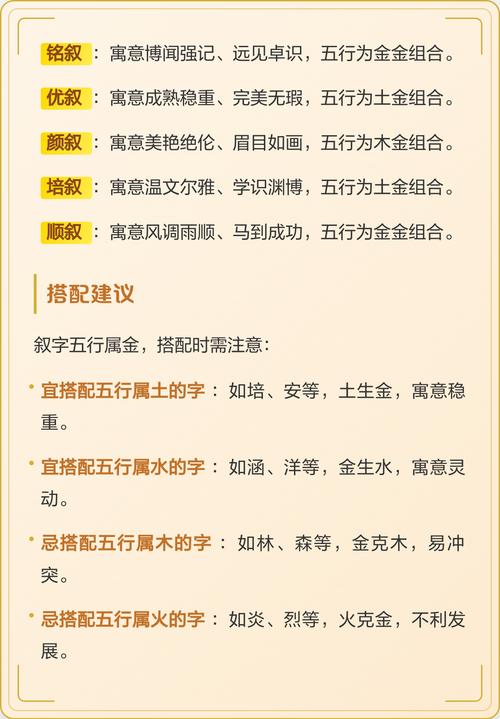 铭叙：寓意博闻强记、远见卓识，五行为金金组合。

优叙：寓意成熟稳重、完美无瑕，五行为土金组合。

颜叙：寓意美艳绝伦、眉目如画，五行为木金组合。

培叙：寓意温文尔雅、学识渊博，五行为土金组合。

顺叙：寓意风调雨顺、马到成功，五行为金金组合。

搭配建议

叙字五行属金，搭配时需注意：

• 宜搭配五行属土的字：如培、安等，土生金，寓意稳重。

• 宜搭配五行属水的字：如涵、洋等，金生水，寓意灵动。

• 忌搭配五行属木的字：如林、森等，金克木，易冲突。

• 忌搭配五行属火的字：如炎、烈等，火克金，不利发展。